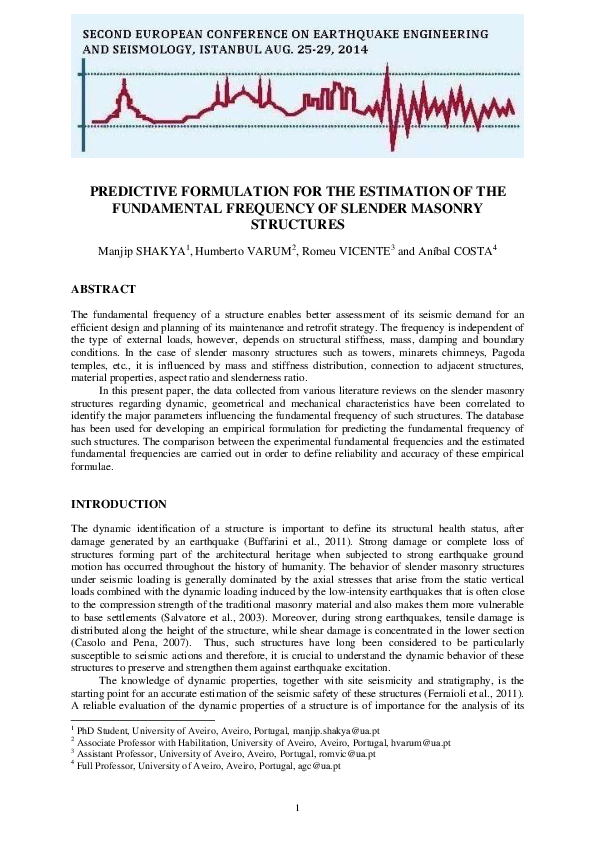 SECOND EUROPEAN CONFERENCE ON EARTHQUAKE ENGINEERING AND SEISMOLOGY, ISTANBUL AUG. 25-29, 2014

PREDICTIVE FORMULATION FOR THE ESTIMATION OF THE FUNDAMENTAL FREQUENCY OF SLENDER MASONRY STRUCTURES

Manjip SHAKYA$^1$, Humberto VARUM$^2$, Romeu VICENTE$^3$ and Aníbal COSTA$^4$

ABSTRACT

The fundamental frequency of a structure enables better assessment of its seismic demand for an efficient design and planning of its maintenance and retrofit strategy. The frequency is independent of the type of external loads, however, depends on structural stiffness, mass, damping and boundary conditions. In the case of slender masonry structures such as towers, minarets chimneys, Pagoda temples, etc., it is influenced by mass and stiffness distribution, connection to adjacent structures, material properties, aspect ratio and slenderness ratio.

In this present paper, the data collected from various literature reviews on the slender masonry structures regarding dynamic, geometrical and mechanical characteristics have been correlated to identify the major parameters influencing the fundamental frequency of such structures. The database has been used for developing an empirical formulation for predicting the fundamental frequency of such structures. The comparison between the experimental fundamental frequencies and the estimated fundamental frequencies are carried out in order to define reliability and accuracy of these empirical formulae.

INTRODUCTION

The dynamic identification of a structure is important to define its structural health status, after damage generated by an earthquake (Buffarini et al., 2011). Strong damage or complete loss of structures forming part of the architectural heritage when subjected to strong earthquake ground motion has occurred throughout the history of humanity. The behavior of slender masonry structures under seismic loading is generally dominated by the axial stresses that arise from the static vertical loads combined with the dynamic loading induced by the low-intensity earthquakes that is often close to the compression strength of the traditional masonry material and also makes them more vulnerable to base settlements (Salvatore et al., 2003). Moreover, during strong earthquakes, tensile damage is distributed along the height of the structure, while shear damage is concentrated in the lower section (Casolo and Pena, 2007). Thus, such structures have long been considered to be particularly susceptible to seismic actions and therefore, it is crucial to understand the dynamic behavior of these structures to preserve and strengthen them against earthquake excitation.

The knowledge of dynamic properties, together with site seismicity and stratigraphy, is the starting point for an accurate estimation of the seismic safety of these structures (Ferraioli et al., 2011). A reliable evaluation of the dynamic properties of a structure is of importance for the analysis of its

$^1$ PhD Student, University of Aveiro, Aveiro, Portugal, manjip.shakya@ua.pt
$^2$ Associate Professor with Habilitation, University of Aveiro, Aveiro, Portugal, hvarum@ua.pt
$^3$ Assistant Professor, University of Aveiro, Aveiro, Portugal, romvic@ua.pt
$^4$ Full Professor, University of Aveiro, Aveiro, Portugal, agc@ua.pt

1